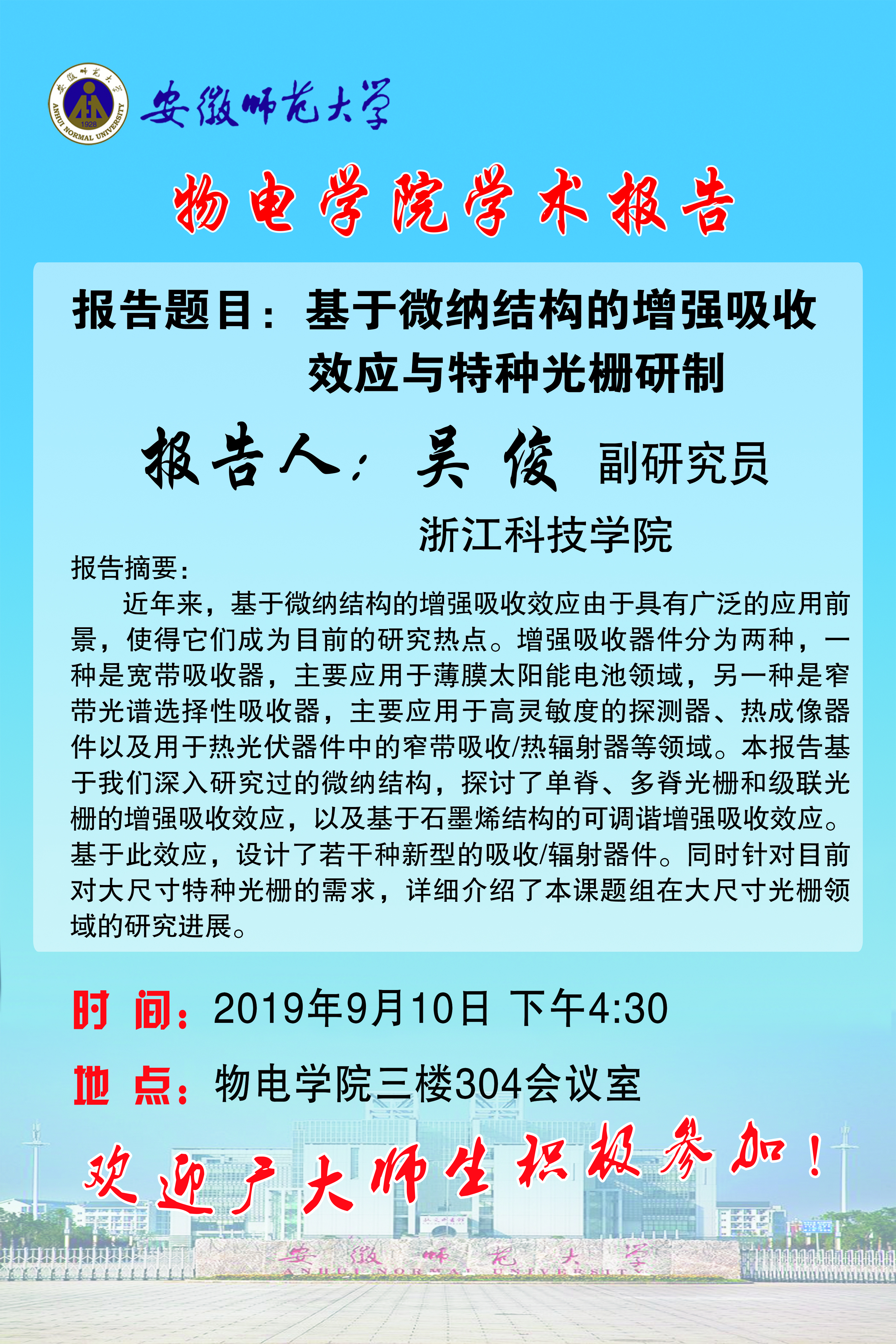 安徽师范大学

物电学院学术报告

报告题目：基于微纳结构的增强吸收效应与特种光栅研制

报告人：吴俊 副研究员

浙江科技学院

报告摘要：

近年来，基于微纳结构的增强吸收效应由于具有广泛的应用前景，使得它们成为目前的研究热点。增强吸收器件分为两种，一种是宽带吸收器，主要应用于薄膜太阳能电池领域，另一种是窄带光谱选择性吸收器，主要应用于高灵敏度的探测器、热成像器件以及用于热光伏器件中的窄带吸收/热辐射器等领域。本报告基于我们深入研究过的微纳结构，探讨了单脊、多脊光栅和级联光栅的增强吸收效应，以及基于石墨烯结构的可调谐增强吸收效应。基于此效应，设计了若干种新型的吸收/辐射器件。同时针对目前对大尺寸特种光栅的需求，详细介绍了本课题组在大尺寸光栅领域的研究进展。

时 间：2019年9月10日 下午4:30

地 点：物电学院三楼304会议室

欢迎广大师生积极参加！

安徽师范大学
ANHUI NORMAL UNIVERSITY